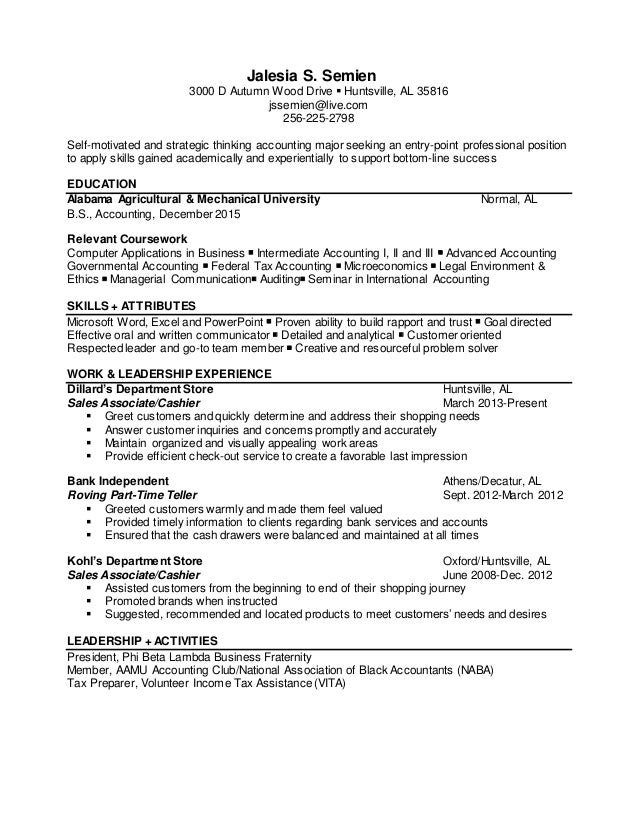 Jalesia S. Semien
3000 D Autumn Wood Drive ▪ Huntsville, AL 35816
jssemien@live.com
256-225-2798

Self-motivated and strategic thinking accounting major seeking an entry-point professional position to apply skills gained academically and experientially to support bottom-line success

EDUCATION
Alabama Agricultural & Mechanical University Normal, AL
B.S., Accounting, December 2015

Relevant Coursework
Computer Applications in Business ▪ Intermediate Accounting I, II and III ▪ Advanced Accounting Governmental Accounting ▪ Federal Tax Accounting ▪ Microeconomics ▪ Legal Environment & Ethics ▪ Managerial Communication▪ Auditing▪ Seminar in International Accounting

SKILLS + ATTRIBUTES
Microsoft Word, Excel and PowerPoint ▪ Proven ability to build rapport and trust ▪ Goal directed
Effective oral and written communicator ▪ Detailed and analytical ▪ Customer oriented
Respected leader and go-to team member ▪ Creative and resourceful problem solver

WORK & LEADERSHIP EXPERIENCE
Dillard's Department Store Huntsville, AL
Sales Associate/Cashier March 2013-Present
▪ Greet customers and quickly determine and address their shopping needs
▪ Answer customer inquiries and concerns promptly and accurately
▪ Maintain organized and visually appealing work areas
▪ Provide efficient check-out service to create a favorable last impression

Bank Independent Athens/Decatur, AL
Roving Part-Time Teller Sept. 2012-March 2012
▪ Greeted customers warmly and made them feel valued
▪ Provided timely information to clients regarding bank services and accounts
▪ Ensured that the cash drawers were balanced and maintained at all times

Kohl's Department Store Oxford/Huntsville, AL
Sales Associate/Cashier June 2008-Dec. 2012
▪ Assisted customers from the beginning to end of their shopping journey
▪ Promoted brands when instructed
▪ Suggested, recommended and located products to meet customers' needs and desires

LEADERSHIP + ACTIVITIES
President, Phi Beta Lambda Business Fraternity
Member, AAMU Accounting Club/National Association of Black Accountants (NABA)
Tax Preparer, Volunteer Income Tax Assistance (VITA)